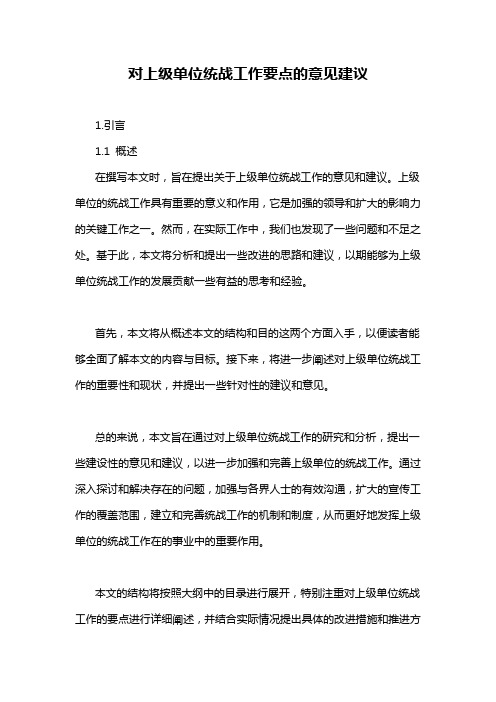 对上级单位统战工作要点的意见建议

1.引言

1.1 概述

在撰写本文时，旨在提出关于上级单位统战工作的意见和建议。上级单位的统战工作具有重要的意义和作用，它是加强的领导和扩大的影响力的关键工作之一。然而，在实际工作中，我们也发现了一些问题和不足之处。基于此，本文将分析和提出一些改进的思路和建议，以期能够为上级单位统战工作的发展贡献一些有益的思考和经验。

首先，本文将从概述本文的结构和目的这两个方面入手，以便读者能够全面了解本文的内容与目标。接下来，将进一步阐述对上级单位统战工作的重要性和现状，并提出一些针对性的建议和意见。

总的来说，本文旨在通过对上级单位统战工作的研究和分析，提出一些建设性的意见和建议，以进一步加强和完善上级单位的统战工作。通过深入探讨和解决存在的问题，加强与各界人士的有效沟通，扩大的宣传工作的覆盖范围，建立和完善统战工作的机制和制度，从而更好地发挥上级单位的统战工作在的事业中的重要作用。

本文的结构将按照大纲中的目录进行展开，特别注重对上级单位统战工作的要点进行详细阐述，并结合实际情况提出具体的改进措施和推进方